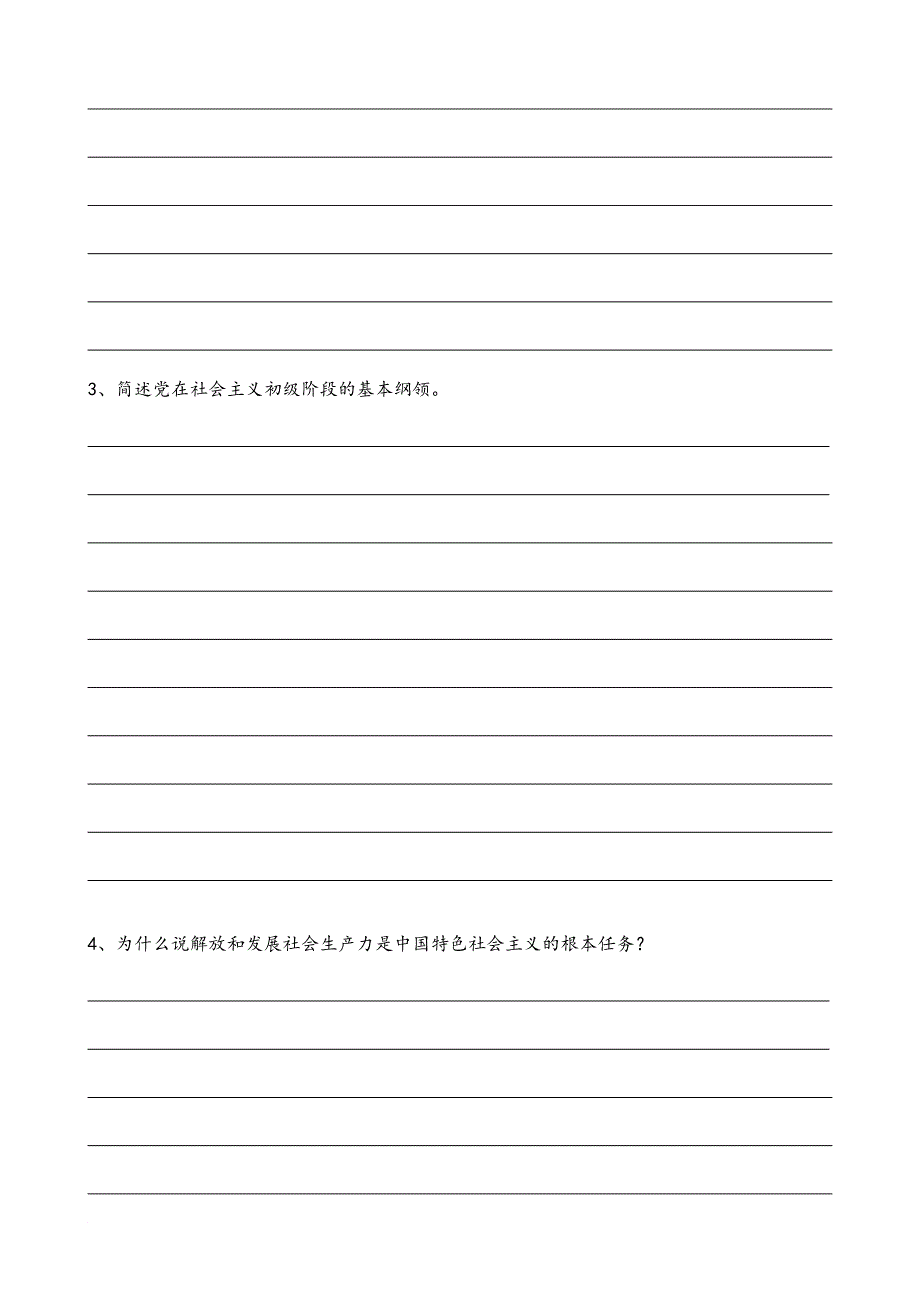 3、简述党在社会主义初级阶段的基本纲领。

4、为什么说解放和发展社会生产力是中国特色社会主义的根本任务？